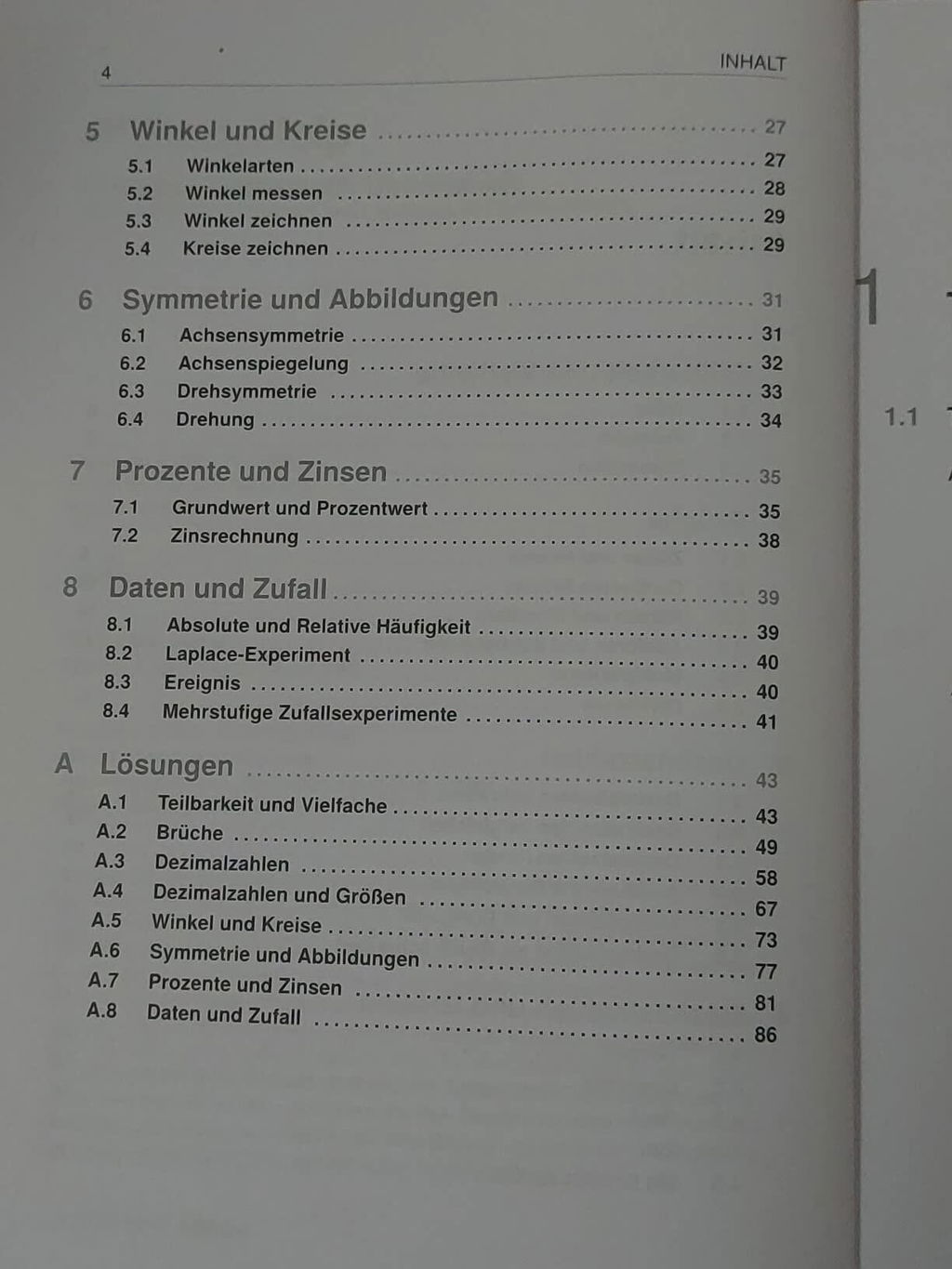 4 INHALT

5 Winkel und Kreise ........ 27
5.1 Winkelarten ........ 27
5.2 Winkel messen ........ 28
5.3 Winkel zeichnen ........ 29
5.4 Kreise zeichnen ........ 29

6 Symmetrie und Abbildungen ........ 31
6.1 Achsensymmetrie ........ 31
6.2 Achsenspiegelung ........ 32
6.3 Drehsymmetrie ........ 33
6.4 Drehung ........ 34

7 Prozente und Zinsen ........ 35
7.1 Grundwert und Prozentwert ........ 35
7.2 Zinsrechnung ........ 38

8 Daten und Zufall ........ 39
8.1 Absolute und Relative Häufigkeit ........ 39
8.2 Laplace-Experiment ........ 40
8.3 Ereignis ........ 40
8.4 Mehrstufige Zufallsexperimente ........ 41

A Lösungen ........ 43
A.1 Teilbarkeit und Vielfache ........ 43
A.2 Brüche ........ 49
A.3 Dezimalzahlen ........ 58
A.4 Dezimalzahlen und Größen ........ 67
A.5 Winkel und Kreise ........ 73
A.6 Symmetrie und Abbildungen ........ 77
A.7 Prozente und Zinsen ........ 81
A.8 Daten und Zufall ........ 86

1

1.1